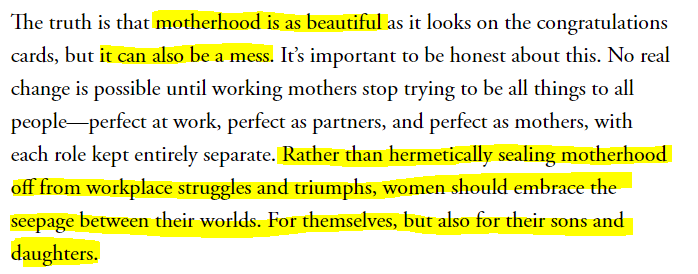 The truth is that motherhood is as beautiful as it looks on the congratulations cards, but it can also be a mess. It's important to be honest about this. No real change is possible until working mothers stop trying to be all things to all people—perfect at work, perfect as partners, and perfect as mothers, with each role kept entirely separate. Rather than hermetically sealing motherhood off from workplace struggles and triumphs, women should embrace the seepage between their worlds. For themselves, but also for their sons and daughters.